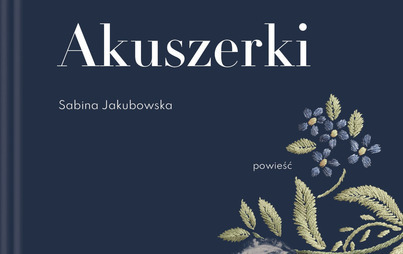 Akuszerki

Sabina Jakubowska

powieść